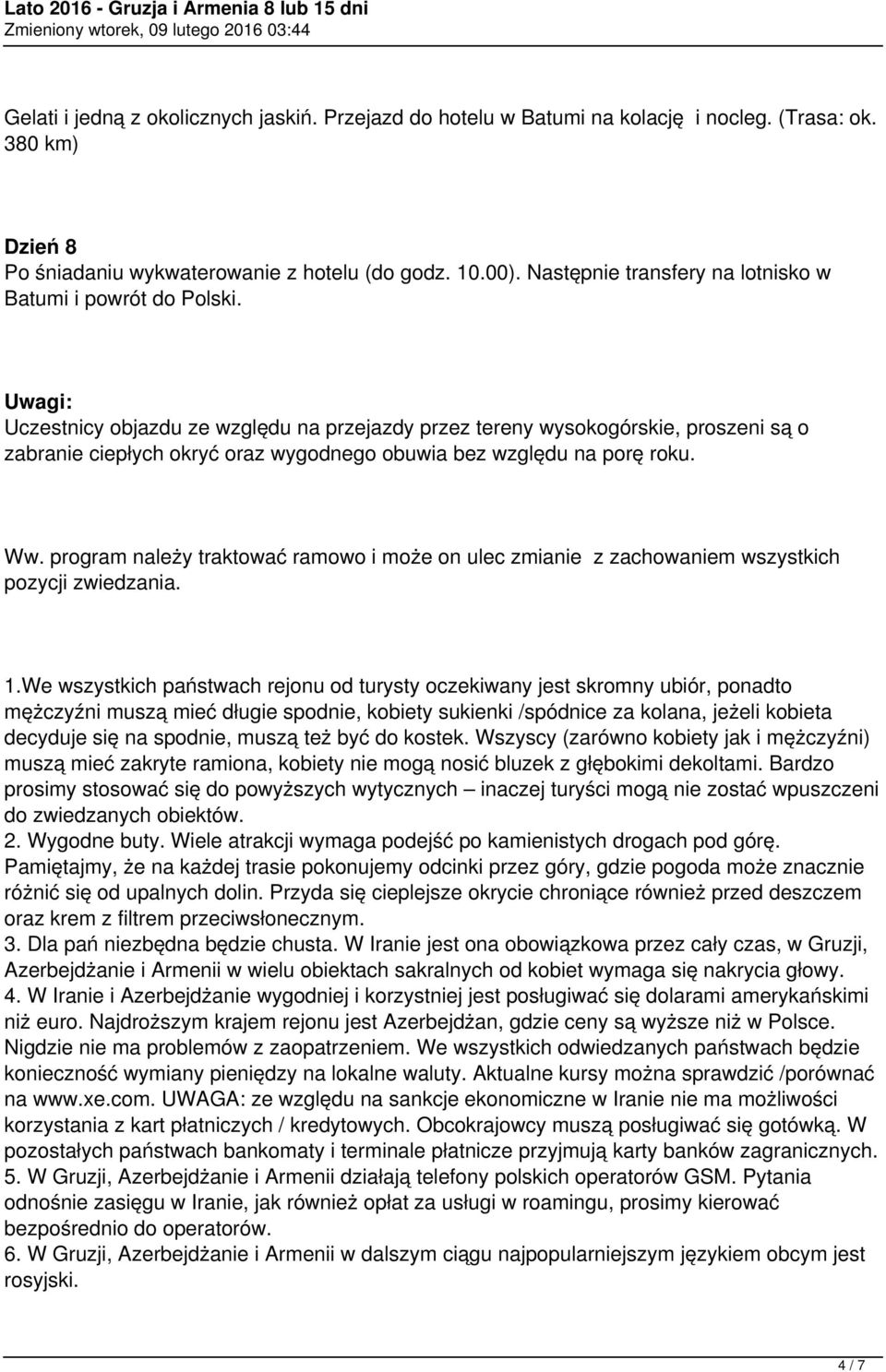 Lato 2016 - Gruzja i Armenia 8 lub 15 dni
Zmieniony wtorek, 09 lutego 2016 03:44

Gelati i jedną z okolicznych jaskiń. Przejazd do hotelu w Batumi na kolację i nocleg. (Trasa: ok. 380 km)

Dzień 8
Po śniadaniu wykwaterowanie z hotelu (do godz. 10.00). Następnie transfery na lotnisko w Batumi i powrót do Polski.

Uwagi:
Uczestnicy objazdu ze względu na przejazdy przez tereny wysokogórskie, proszeni są o zabranie ciepłych okryć oraz wygodnego obuwia bez względu na porę roku.

Ww. program należy traktować ramowo i może on ulec zmianie z zachowaniem wszystkich pozycji zwiedzania.

1.We wszystkich państwach rejonu od turysty oczekiwany jest skromny ubiór, ponadto mężczyźni muszą mieć długie spodnie, kobiety sukienki /spódnice za kolana, jeżeli kobieta decyduje się na spodnie, muszą też być do kostek. Wszyscy (zarówno kobiety jak i mężczyźni) muszą mieć zakryte ramiona, kobiety nie mogą nosić bluzek z głębokimi dekoltami. Bardzo prosimy stosować się do powyższych wytycznych – inaczej turyści mogą nie zostać wpuszczeni do zwiedzanych obiektów.
2. Wygodne buty. Wiele atrakcji wymaga podejść po kamienistych drogach pod górę. Pamiętajmy, że na każdej trasie pokonujemy odcinki przez góry, gdzie pogoda może znacznie różnić się od upalnych dolin. Przyda się cieplejsze okrycie chroniące również przed deszczem oraz krem z filtrem przeciwsłonecznym.
3. Dla pań niezbędna będzie chusta. W Iranie jest ona obowiązkowa przez cały czas, w Gruzji, Azerbejdżanie i Armenii w wielu obiektach sakralnych od kobiet wymaga się nakrycia głowy.
4. W Iranie i Azerbejdżanie wygodniej i korzystniej jest posługiwać się dolarami amerykańskimi niż euro. Najdroższym krajem rejonu jest Azerbejdżan, gdzie ceny są wyższe niż w Polsce. Nigdzie nie ma problemów z zaopatrzeniem. We wszystkich odwiedzanych państwach będzie konieczność wymiany pieniędzy na lokalne waluty. Aktualne kursy można sprawdzić /porównać na www.xe.com. UWAGA: ze względu na sankcje ekonomiczne w Iranie nie ma możliwości korzystania z kart płatniczych / kredytowych. Obcokrajowcy muszą posługiwać się gotówką. W pozostałych państwach bankomaty i terminale płatnicze przyjmują karty banków zagranicznych.
5. W Gruzji, Azerbejdżanie i Armenii działają telefony polskich operatorów GSM. Pytania odnośnie zasięgu w Iranie, jak również opłat za usługi w roamingu, prosimy kierować bezpośrednio do operatorów.
6. W Gruzji, Azerbejdżanie i Armenii w dalszym ciągu najpopularniejszym językiem obcym jest rosyjski.

4 / 7